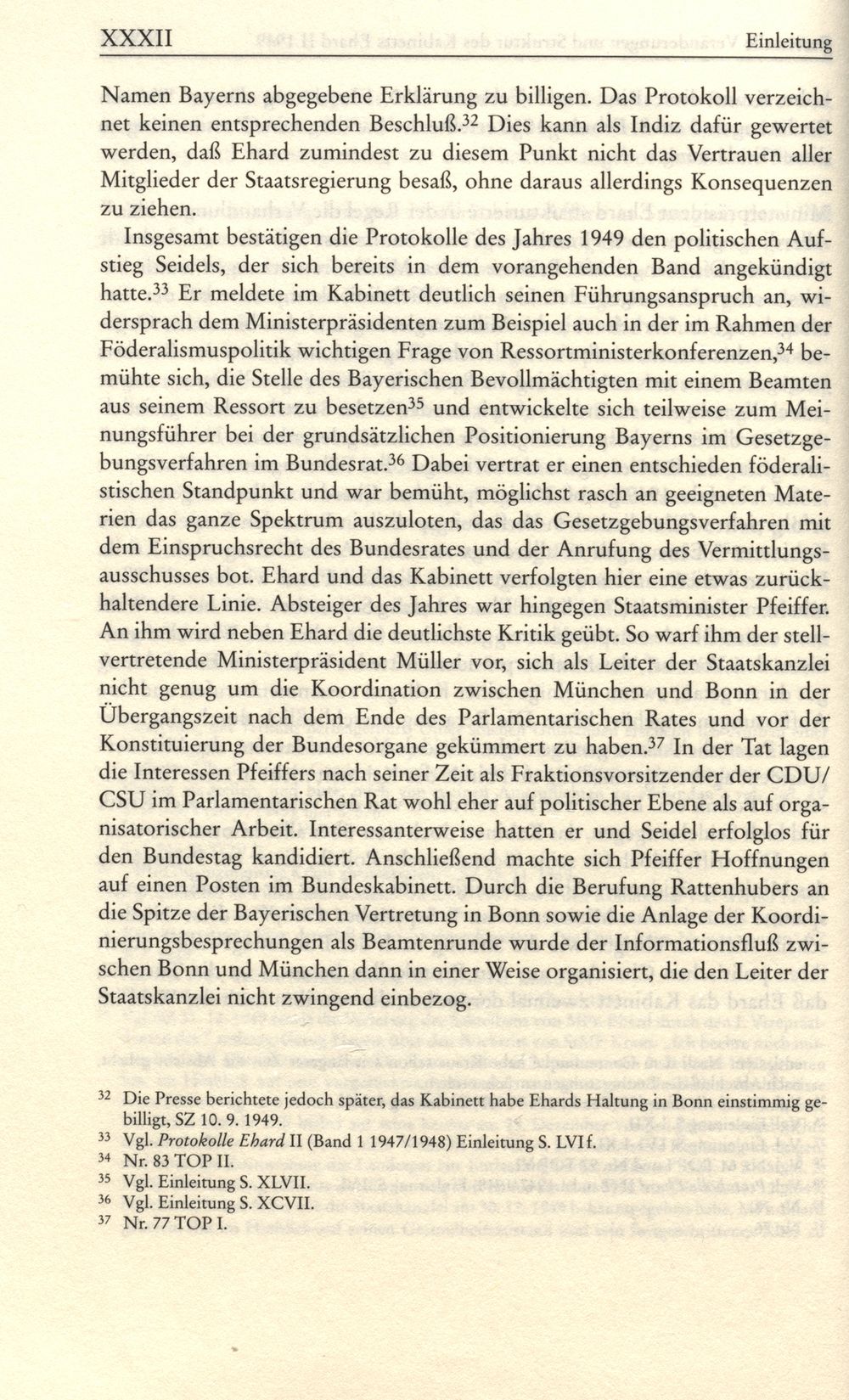 XXXII Einleitung

Namen Bayerns abgegebene Erklärung zu billigen. Das Protokoll verzeichnet keinen entsprechenden Beschluß.$^{32}$ Dies kann als Indiz dafür gewertet werden, daß Ehard zumindest zu diesem Punkt nicht das Vertrauen aller Mitglieder der Staatsregierung besaß, ohne daraus allerdings Konsequenzen zu ziehen.

Insgesamt bestätigen die Protokolle des Jahres 1949 den politischen Aufstieg Seidels, der sich bereits in dem vorangehenden Band angekündigt hatte.$^{33}$ Er meldete im Kabinett deutlich seinen Führungsanspruch an, widersprach dem Ministerpräsidenten zum Beispiel auch in der im Rahmen der Föderalismuspolitik wichtigen Frage von Ressortministerkonferenzen,$^{34}$ bemühte sich, die Stelle des Bayerischen Bevollmächtigten mit einem Beamten aus seinem Ressort zu besetzen$^{35}$ und entwickelte sich teilweise zum Meinungsführer bei der grundsätzlichen Positionierung Bayerns im Gesetzgebungsverfahren im Bundesrat.$^{36}$ Dabei vertrat er einen entschieden föderalistischen Standpunkt und war bemüht, möglichst rasch an geeigneten Materien das ganze Spektrum auszuloten, das das Gesetzgebungsverfahren mit dem Einspruchsrecht des Bundesrates und der Anrufung des Vermittlungsausschusses bot. Ehard und das Kabinett verfolgten hier eine etwas zurückhaltendere Linie. Absteiger des Jahres war hingegen Staatsminister Pfeiffer. An ihm wird neben Ehard die deutlichste Kritik geübt. So warf ihm der stellvertretende Ministerpräsident Müller vor, sich als Leiter der Staatskanzlei nicht genug um die Koordination zwischen München und Bonn in der Übergangszeit nach dem Ende des Parlamentarischen Rates und vor der Konstituierung der Bundesorgane gekümmert zu haben.$^{37}$ In der Tat lagen die Interessen Pfeiffers nach seiner Zeit als Fraktionsvorsitzender der CDU/CSU im Parlamentarischen Rat wohl eher auf politischer Ebene als auf organisatorischer Arbeit. Interessanterweise hatten er und Seidel erfolglos für den Bundestag kandidiert. Anschließend machte sich Pfeiffer Hoffnungen auf einen Posten im Bundeskabinett. Durch die Berufung Rattenhubers an die Spitze der Bayerischen Vertretung in Bonn sowie die Anlage der Koordinierungsbesprechungen als Beamtenrunde wurde der Informationsfluß zwischen Bonn und München dann in einer Weise organisiert, die den Leiter der Staatskanzlei nicht zwingend einbezog.

$^{32}$ Die Presse berichtete jedoch später, das Kabinett habe Ehards Haltung in Bonn einstimmig gebilligt, SZ 10. 9. 1949.
$^{33}$ Vgl. Protokolle Ehard II (Band 1 1947/1948) Einleitung S. LVI f.
$^{34}$ Nr. 83 TOP II.
$^{35}$ Vgl. Einleitung S. XLVII.
$^{36}$ Vgl. Einleitung S. XCVII.
$^{37}$ Nr. 77 TOP I.